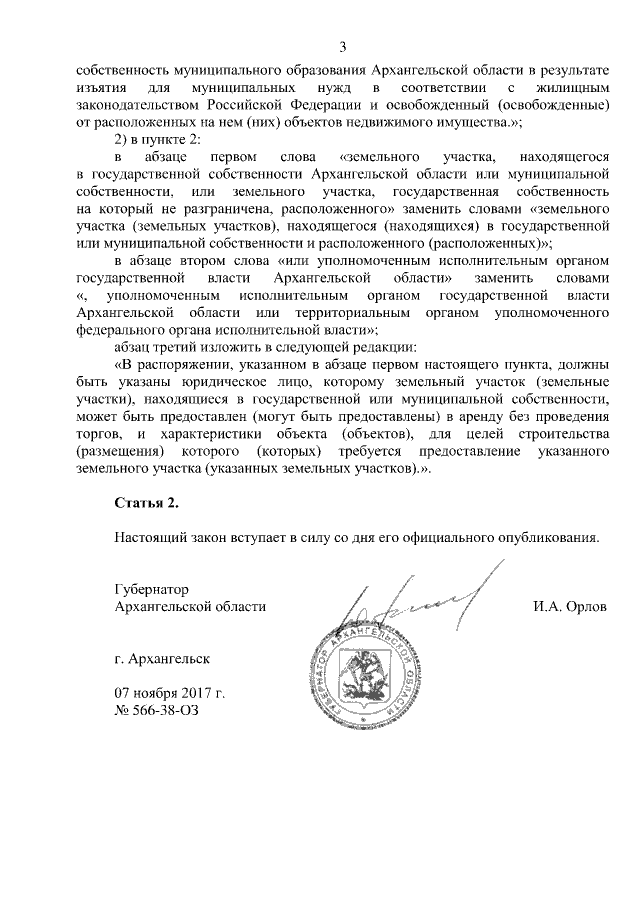 3

собственность муниципального образования Архангельской области в результате изъятия для муниципальных нужд в соответствии с жилищным законодательством Российской Федерации и освобожденный (освобожденные) от расположенных на нем (них) объектов недвижимого имущества.»;

2) в пункте 2:

в абзаце первом слова «земельного участка, находящегося в государственной собственности Архангельской области или муниципальной собственности, или земельного участка, государственная собственность на который не разграничена, расположенного» заменить словами «земельного участка (земельных участков), находящегося (находящихся) в государственной или муниципальной собственности и расположенного (расположенных)»;

в абзаце втором слова «или уполномоченным исполнительным органом государственной власти Архангельской области» заменить словами «, уполномоченным исполнительным органом государственной власти Архангельской области или территориальным органом уполномоченного федерального органа исполнительной власти»;

абзац третий изложить в следующей редакции:

«В распоряжении, указанном в абзаце первом настоящего пункта, должны быть указаны юридическое лицо, которому земельный участок (земельные участки), находящиеся в государственной или муниципальной собственности, может быть предоставлен (могут быть предоставлены) в аренду без проведения торгов, и характеристики объекта (объектов), для целей строительства (размещения) которого (которых) требуется предоставление указанного земельного участка (указанных земельных участков).».

Статья 2.

Настоящий закон вступает в силу со дня его официального опубликования.

Губернатор
Архангельской области

И.А. Орлов

ГУБЕРНАТОР АРХАНГЕЛЬСКОЙ ОБЛАСТИ

г. Архангельск

07 ноября 2017 г.
№ 566-38-ОЗ